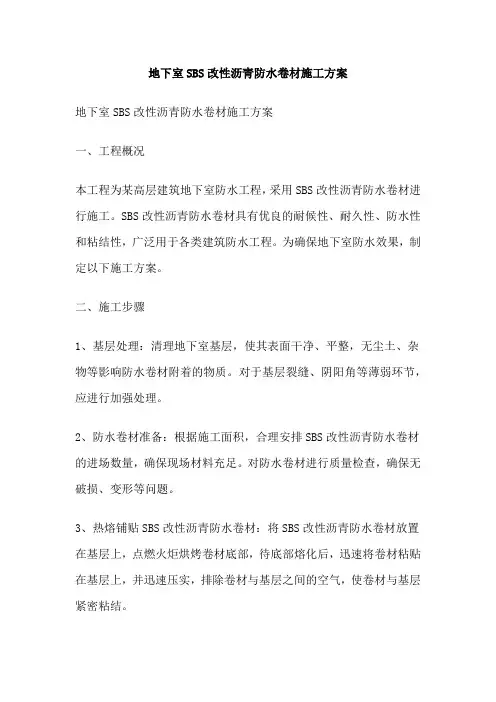 地下室SBS改性沥青防水卷材施工方案

地下室SBS改性沥青防水卷材施工方案

一、工程概况

本工程为某高层建筑地下室防水工程，采用SBS改性沥青防水卷材进行施工。SBS改性沥青防水卷材具有优良的耐候性、耐久性、防水性和粘结性，广泛用于各类建筑防水工程。为确保地下室防水效果，制定以下施工方案。

二、施工步骤

1、基层处理：清理地下室基层，使其表面干净、平整，无尘土、杂物等影响防水卷材附着的物质。对于基层裂缝、阴阳角等薄弱环节，应进行加强处理。

2、防水卷材准备：根据施工面积，合理安排SBS改性沥青防水卷材的进场数量，确保现场材料充足。对防水卷材进行质量检查，确保无破损、变形等问题。

3、热熔铺贴SBS改性沥青防水卷材：将SBS改性沥青防水卷材放置在基层上，点燃火炬烘烤卷材底部，待底部熔化后，迅速将卷材粘贴在基层上，并迅速压实，排除卷材与基层之间的空气，使卷材与基层紧密粘结。